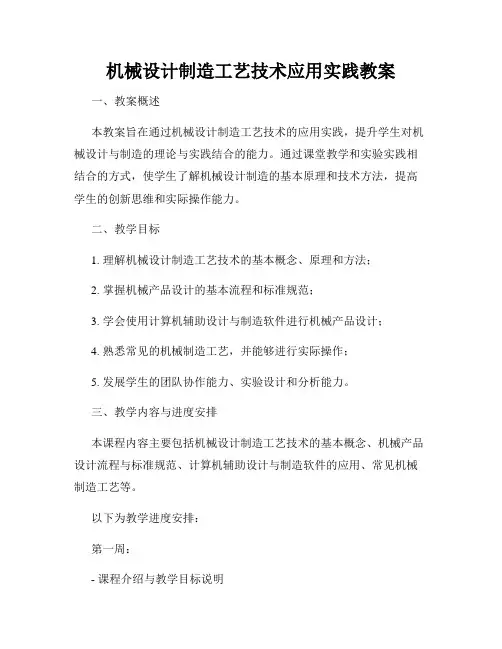 机械设计制造工艺技术应用实践教案

一、教案概述

本教案旨在通过机械设计制造工艺技术的应用实践，提升学生对机械设计与制造的理论与实践结合的能力。通过课堂教学和实验实践相结合的方式，使学生了解机械设计制造的基本原理和技术方法，提高学生的创新思维和实际操作能力。

二、教学目标

1. 理解机械设计制造工艺技术的基本概念、原理和方法；

2. 掌握机械产品设计的基本流程和标准规范；

3. 学会使用计算机辅助设计与制造软件进行机械产品设计；

4. 熟悉常见的机械制造工艺，并能够进行实际操作；

5. 发展学生的团队协作能力、实验设计和分析能力。

三、教学内容与进度安排

本课程内容主要包括机械设计制造工艺技术的基本概念、机械产品设计流程与标准规范、计算机辅助设计与制造软件的应用、常见机械制造工艺等。

以下为教学进度安排：

第一周：

- 课程介绍与教学目标说明